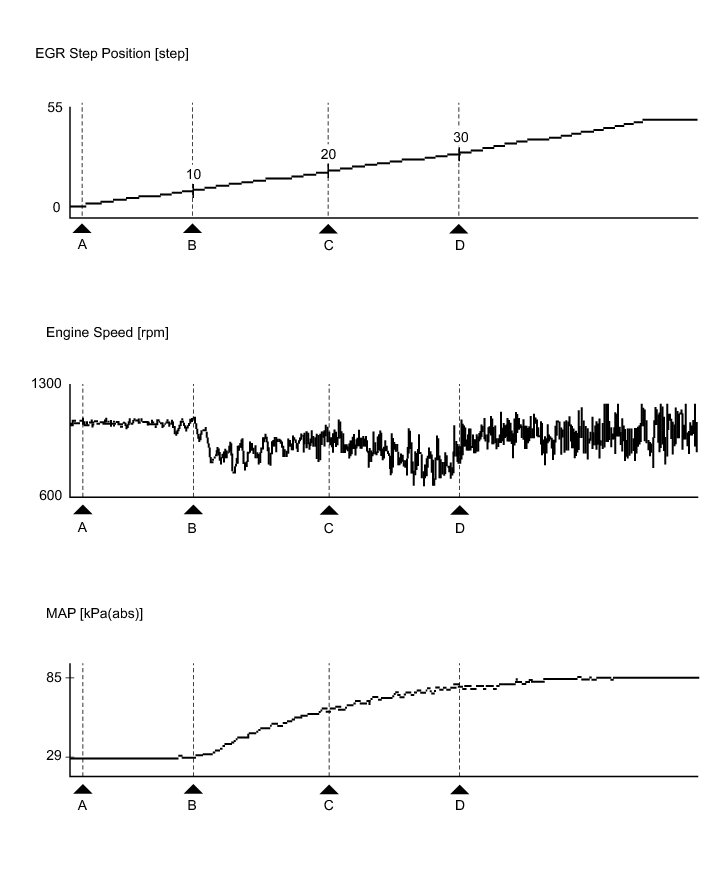 EGR Step Position [step]

55
0
10
20
30
A
B
C
D

Engine Speed [rpm]

1300
600
A
B
C
D

MAP [kPa(abs)]

85
29
A
B
C
D